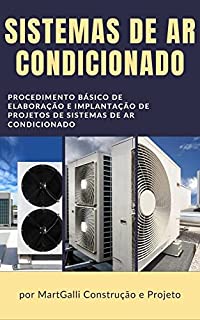 SISTEMAS DE AR CONDICIONADO

PROCEDIMENTO BÁSICO DE ELABORAÇÃO E IMPLANTAÇÃO DE PROJETOS DE SISTEMAS DE AR CONDICIONADO

por MartGalli Construção e Projeto